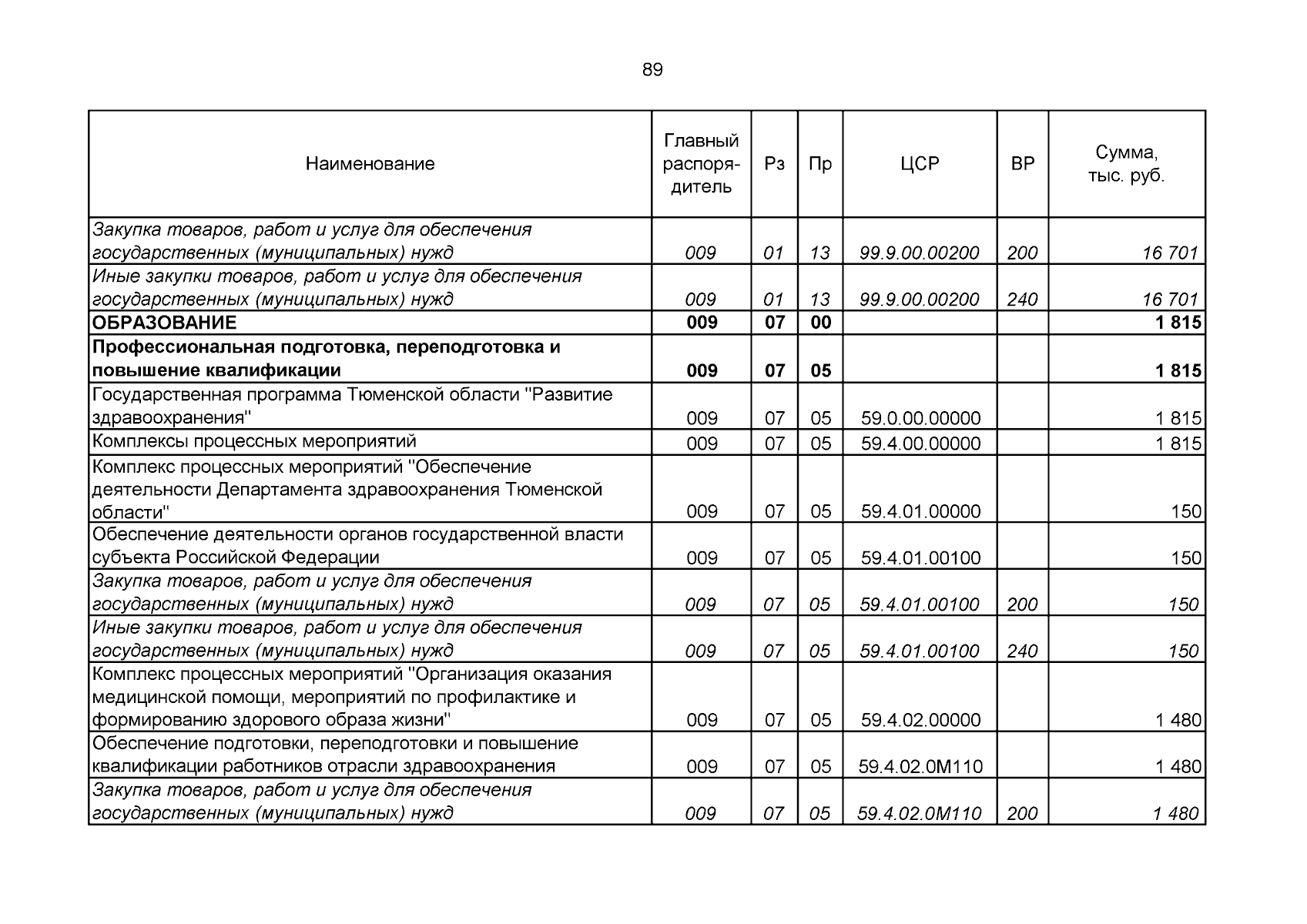 89

| Наименование | Главный распорядитель | Рз | Пр | ЦСР | ВР | Сумма, тыс. руб. |
|---|---|---|---|---|---|---|
| Закупка товаров, работ и услуг для обеспечения государственных (муниципальных) нужд | 009 | 01 | 13 | 99.9.00.00200 | 200 | 16 701 |
| Иные закупки товаров, работ и услуг для обеспечения государственных (муниципальных) нужд | 009 | 01 | 13 | 99.9.00.00200 | 240 | 16 701 |
| ОБРАЗОВАНИЕ | 009 | 07 | 00 | | | 1 815 |
| Профессиональная подготовка, переподготовка и повышение квалификации | 009 | 07 | 05 | | | 1 815 |
| Государственная программа Тюменской области "Развитие здравоохранения" | 009 | 07 | 05 | 59.0.00.00000 | | 1 815 |
| Комплексы процессных мероприятий | 009 | 07 | 05 | 59.4.00.00000 | | 1 815 |
| Комплекс процессных мероприятий "Обеспечение деятельности Департамента здравоохранения Тюменской области" | 009 | 07 | 05 | 59.4.01.00000 | | 150 |
| Обеспечение деятельности органов государственной власти субъекта Российской Федерации | 009 | 07 | 05 | 59.4.01.00100 | | 150 |
| Закупка товаров, работ и услуг для обеспечения государственных (муниципальных) нужд | 009 | 07 | 05 | 59.4.01.00100 | 200 | 150 |
| Иные закупки товаров, работ и услуг для обеспечения государственных (муниципальных) нужд | 009 | 07 | 05 | 59.4.01.00100 | 240 | 150 |
| Комплекс процессных мероприятий "Организация оказания медицинской помощи, мероприятий по профилактике и формированию здорового образа жизни" | 009 | 07 | 05 | 59.4.02.00000 | | 1 480 |
| Обеспечение подготовки, переподготовки и повышение квалификации работников отрасли здравоохранения | 009 | 07 | 05 | 59.4.02.0М110 | | 1 480 |
| Закупка товаров, работ и услуг для обеспечения государственных (муниципальных) нужд | 009 | 07 | 05 | 59.4.02.0М110 | 200 | 1 480 |